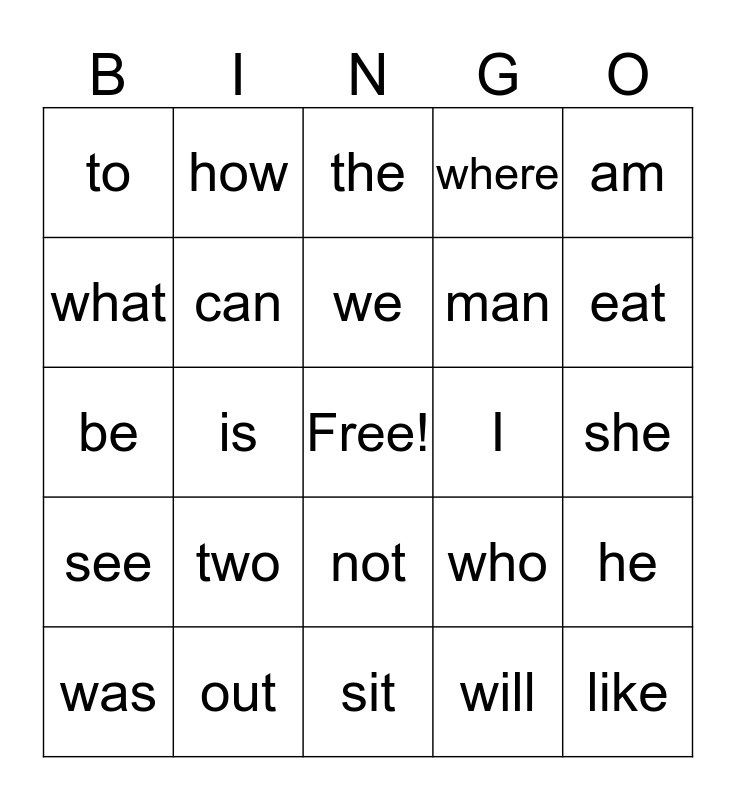 | B | I | N | G | O |
|---|---|---|---|---|
| to | how | the | where | am |
| what | can | we | man | eat |
| be | is | Free! | I | she |
| see | two | not | who | he |
| was | out | sit | will | like |